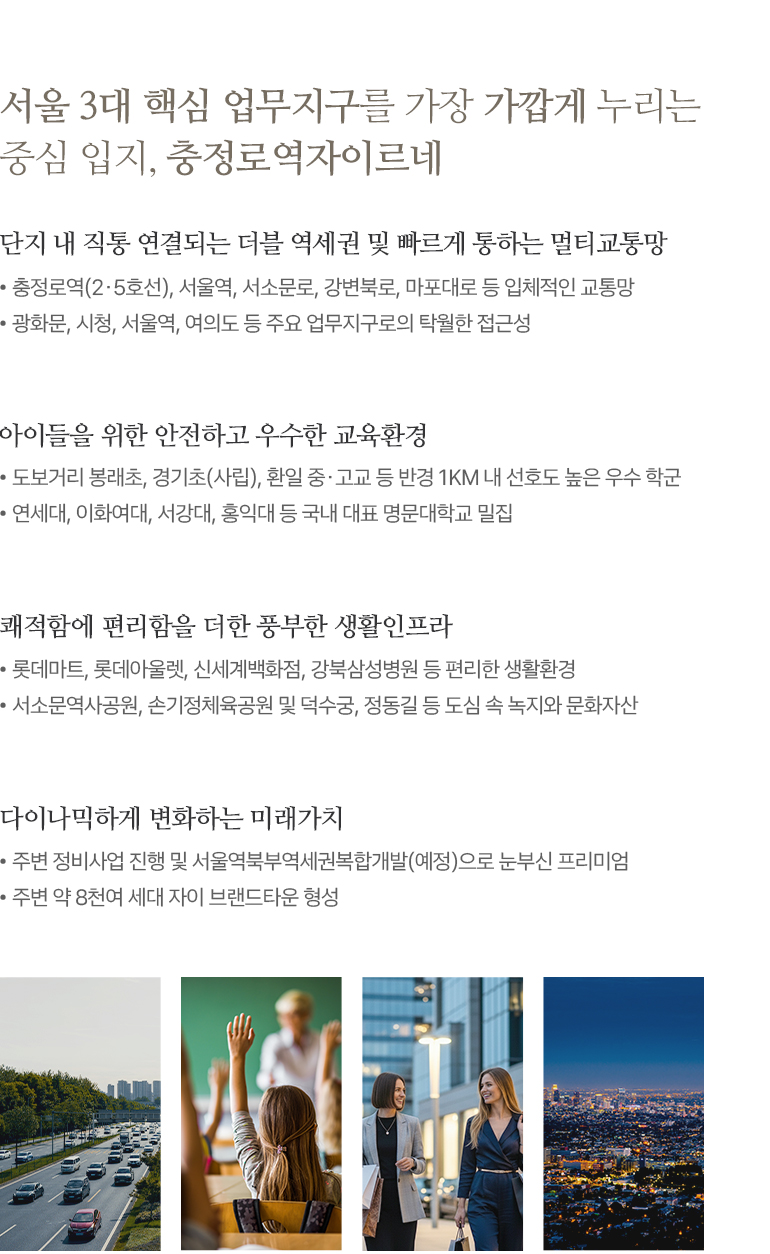 서울 3대 핵심 업무지구를 가장 가깝게 누리는 중심 입지, 충정로역자이르네

단지 내 직통 연결되는 더블 역세권 및 빠르게 통하는 멀티교통망

• 충정로역(2·5호선), 서울역, 서소문로, 강변북로, 마포대로 등 입체적인 교통망
• 광화문, 시청, 서울역, 여의도 등 주요 업무지구로의 탁월한 접근성

아이들을 위한 안전하고 우수한 교육환경

• 도보거리 봉래초, 경기초(사립), 환일 중·고교 등 반경 1KM 내 선호도 높은 우수 학군
• 연세대, 이화여대, 서강대, 홍익대 등 국내 대표 명문대학교 밀집

쾌적함에 편리함을 더한 풍부한 생활인프라

• 롯데마트, 롯데아울렛, 신세계백화점, 강북삼성병원 등 편리한 생활환경
• 서소문역사공원, 손기정체육공원 및 덕수궁, 정동길 등 도심 속 녹지와 문화자산

다이나믹하게 변화하는 미래가치

• 주변 정비사업 진행 및 서울역북부역세권복합개발(예정)으로 눈부신 프리미엄
• 주변 약 8천여 세대 자이 브랜드타운 형성